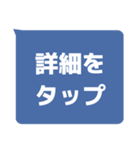 詳細を
タップ